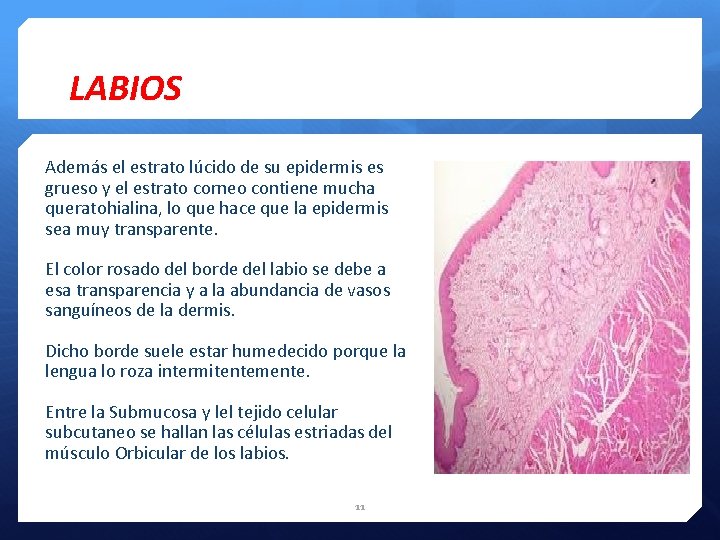 LABIOS

Además el estrato lúcido de su epidermis es grueso y el estrato corneo contiene mucha queratohialina, lo que hace que la epidermis sea muy transparente.

El color rosado del borde del labio se debe a esa transparencia y a la abundancia de vasos sanguíneos de la dermis.

Dicho borde suele estar humedecido porque la lengua lo roza intermitentemente.

Entre la Submucosa y lel tejido celular subcutaneo se hallan las células estriadas del músculo Orbicular de los labios.

11